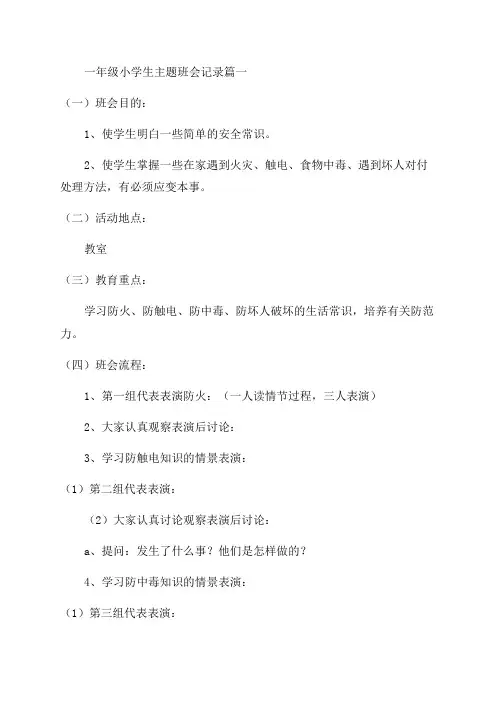 一年级小学生主题班会记录篇一

（一）班会目的：

1、使学生明白一些简单的安全常识。

2、使学生掌握一些在家遇到火灾、触电、食物中毒、遇到坏人对付处理方法，有必须应变本事。

（二）活动地点：

教室

（三）教育重点：

学习防火、防触电、防中毒、防坏人破坏的生活常识，培养有关防范力。

（四）班会流程：

1、第一组代表表演防火：（一人读情节过程，三人表演）

2、大家认真观察表演后讨论：

3、学习防触电知识的情景表演：

（1）第二组代表表演：

（2）大家认真讨论观察表演后讨论：

a、提问：发生了什么事？他们是怎样做的？

4、学习防中毒知识的情景表演：

（1）第三组代表表演：